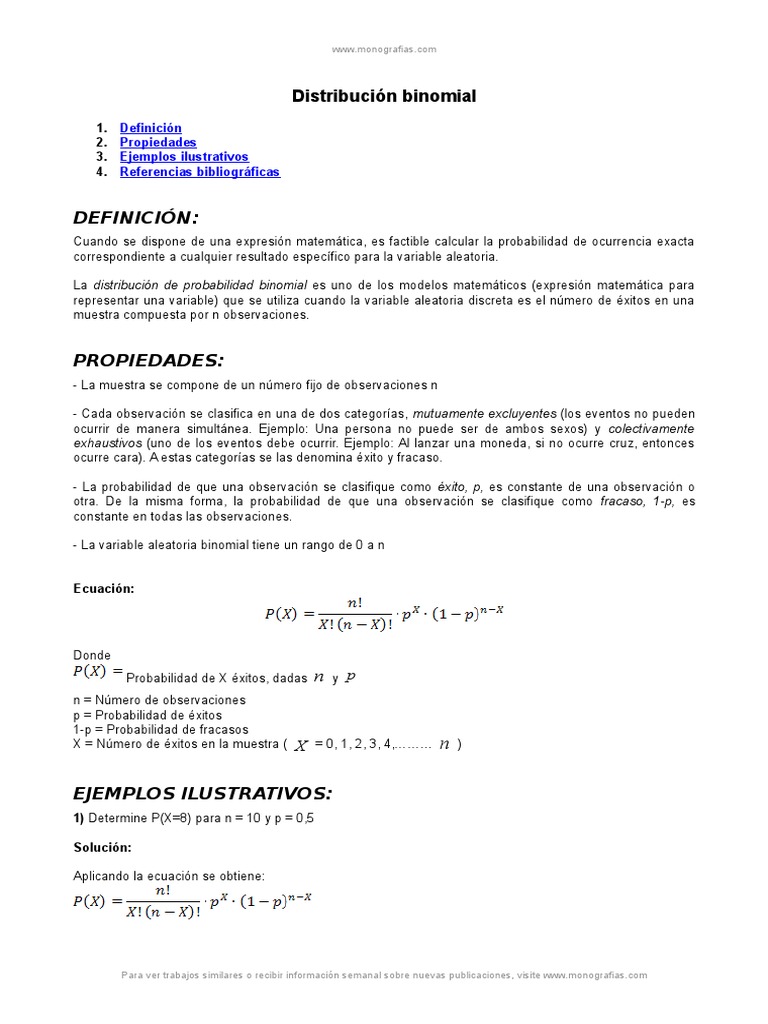 www.monografias.com

Distribución binomial

1. Definición
2. Propiedades
3. Ejemplos ilustrativos
4. Referencias bibliográficas

DEFINICIÓN:

Cuando se dispone de una expresión matemática, es factible calcular la probabilidad de ocurrencia exacta correspondiente a cualquier resultado específico para la variable aleatoria.

La distribución de probabilidad binomial es uno de los modelos matemáticos (expresión matemática para representar una variable) que se utiliza cuando la variable aleatoria discreta es el número de éxitos en una muestra compuesta por n observaciones.

PROPIEDADES:

- La muestra se compone de un número fijo de observaciones n

- Cada observación se clasifica en una de dos categorías, mutuamente excluyentes (los eventos no pueden ocurrir de manera simultánea. Ejemplo: Una persona no puede ser de ambos sexos) y colectivamente exhaustivos (uno de los eventos debe ocurrir. Ejemplo: Al lanzar una moneda, si no ocurre cruz, entonces ocurre cara). A estas categorías se las denomina éxito y fracaso.

- La probabilidad de que una observación se clasifique como éxito, p, es constante de una observación o otra. De la misma forma, la probabilidad de que una observación se clasifique como fracaso, 1-p, es constante en todas las observaciones.

- La variable aleatoria binomial tiene un rango de 0 a n

Ecuación:

$P(X) = \frac{n!}{X!(n-X)!} \cdot p^X \cdot (1-p)^{n-X}$

Donde
$P(X) =$ Probabilidad de X éxitos, dadas $n$ y $p$

n = Número de observaciones
p = Probabilidad de éxitos
1-p = Probabilidad de fracasos
X = Número de éxitos en la muestra ( $X$ = 0, 1, 2, 3, 4,……… $n$ )

EJEMPLOS ILUSTRATIVOS:

1) Determine P(X=8) para n = 10 y p = 0,5

Solución:

Aplicando la ecuación se obtiene:
$P(X) = \frac{n!}{X!(n-X)!} \cdot p^X \cdot (1-p)^{n-X}$

Para ver trabajos similares o recibir información semanal sobre nuevas publicaciones, visite www.monografias.com